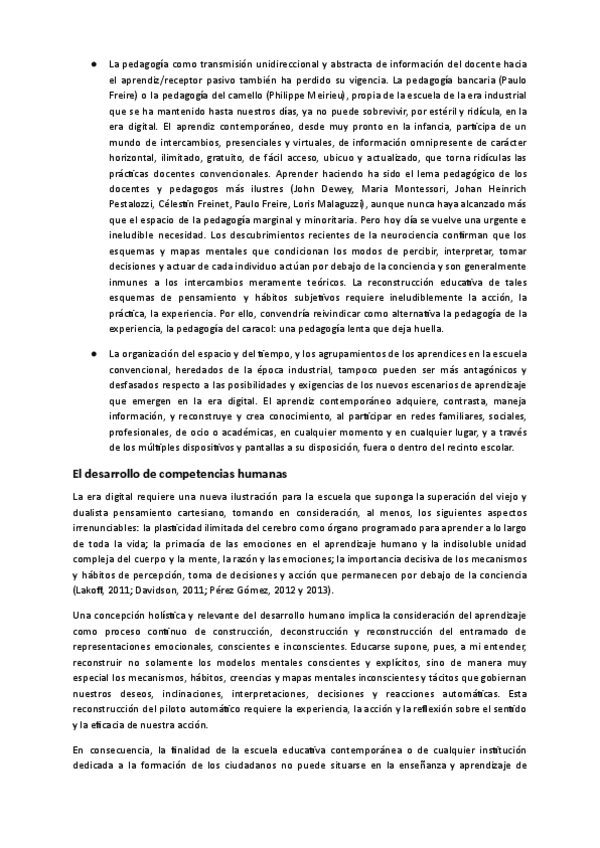 ● La pedagogía como transmisión unidireccional y abstracta de información del docente hacia el aprendiz/receptor pasivo también ha perdido su vigencia. La pedagogía bancaria (Paulo Freire) o la pedagogía del camello (Philippe Meirieu), propia de la escuela de la era industrial que se ha mantenido hasta nuestros días, ya no puede sobrevivir, por estéril y ridícula, en la era digital. El aprendiz contemporáneo, desde muy pronto en la infancia, participa de un mundo de intercambios, presenciales y virtuales, de información omnipresente de carácter horizontal, ilimitado, gratuito, de fácil acceso, ubicuo y actualizado, que torna ridículas las prácticas docentes convencionales. Aprender haciendo ha sido el lema pedagógico de los docentes y pedagogos más ilustres (John Dewey, Maria Montessori, Johan Heinrich Pestalozzi, Célestin Freinet, Paulo Freire, Loris Malaguzzi), aunque nunca haya alcanzado más que el espacio de la pedagogía marginal y minoritaria. Pero hoy día se vuelve una urgente e ineludible necesidad. Los descubrimientos recientes de la neurociencia confirman que los esquemas y mapas mentales que condicionan los modos de percibir, interpretar, tomar decisiones y actuar de cada individuo actúan por debajo de la conciencia y son generalmente inmunes a los intercambios meramente teóricos. La reconstrucción educativa de tales esquemas de pensamiento y hábitos subjetivos requiere ineludiblemente la acción, la práctica, la experiencia. Por ello, convendría reivindicar como alternativa la pedagogía de la experiencia, la pedagogía del caracol: una pedagogía lenta que deja huella.

● La organización del espacio y del tiempo, y los agrupamientos de los aprendices en la escuela convencional, heredados de la época industrial, tampoco pueden ser más antagónicos y desfasados respecto a las posibilidades y exigencias de los nuevos escenarios de aprendizaje que emergen en la era digital. El aprendiz contemporáneo adquiere, contrasta, maneja información, y reconstruye y crea conocimiento, al participar en redes familiares, sociales, profesionales, de ocio o académicas, en cualquier momento y en cualquier lugar, y a través de los múltiples dispositivos y pantallas a su disposición, fuera o dentro del recinto escolar.

El desarrollo de competencias humanas

La era digital requiere una nueva ilustración para la escuela que suponga la superación del viejo y dualista pensamiento cartesiano, tomando en consideración, al menos, los siguientes aspectos irrenunciables: la plasticidad ilimitada del cerebro como órgano programado para aprender a lo largo de toda la vida; la primacía de las emociones en el aprendizaje humano y la indisoluble unidad compleja del cuerpo y la mente, la razón y las emociones; la importancia decisiva de los mecanismos y hábitos de percepción, toma de decisiones y acción que permanecen por debajo de la conciencia (Lakoff, 2011; Davidson, 2011; Pérez Gómez, 2012 y 2013).

Una concepción holística y relevante del desarrollo humano implica la consideración del aprendizaje como proceso continuo de construcción, deconstrucción y reconstrucción del entramado de representaciones emocionales, conscientes e inconscientes. Educarse supone, pues, a mi entender, reconstruir no solamente los modelos mentales conscientes y explícitos, sino de manera muy especial los mecanismos, hábitos, creencias y mapas mentales inconscientes y tácitos que gobiernan nuestros deseos, inclinaciones, interpretaciones, decisiones y reacciones automáticas. Esta reconstrucción del piloto automático requiere la experiencia, la acción y la reflexión sobre el sentido y la eficacia de nuestra acción.

En consecuencia, la finalidad de la escuela educativa contemporánea o de cualquier institución dedicada a la formación de los ciudadanos no puede situarse en la enseñanza y aprendizaje de